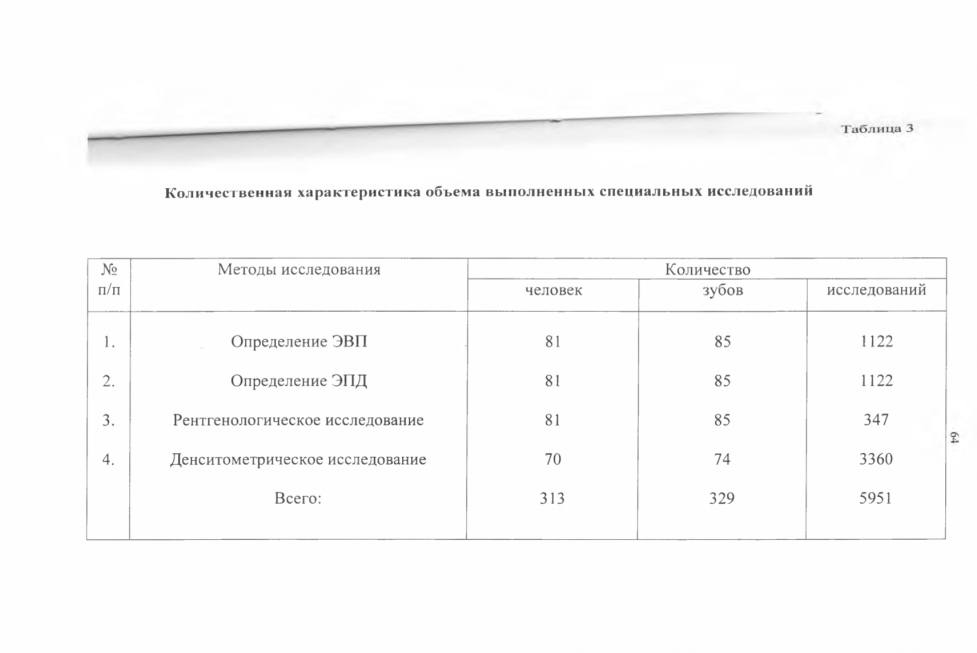 Таблица 3

Количественная характеристика объема выполненных специальных исследований

| № п/п | Методы исследования | Количество | | |
|---|---|---|---|---|
| | | человек | зубов | исследований |
| 1. | Определение ЭВП | 81 | 85 | 1122 |
| 2. | Определение ЭПД | 81 | 85 | 1122 |
| 3. | Рентгенологическое исследование | 81 | 85 | 347 |
| 4. | Денситометрическое исследование | 70 | 74 | 3360 |
| | Всего: | 313 | 329 | 5951 |

64